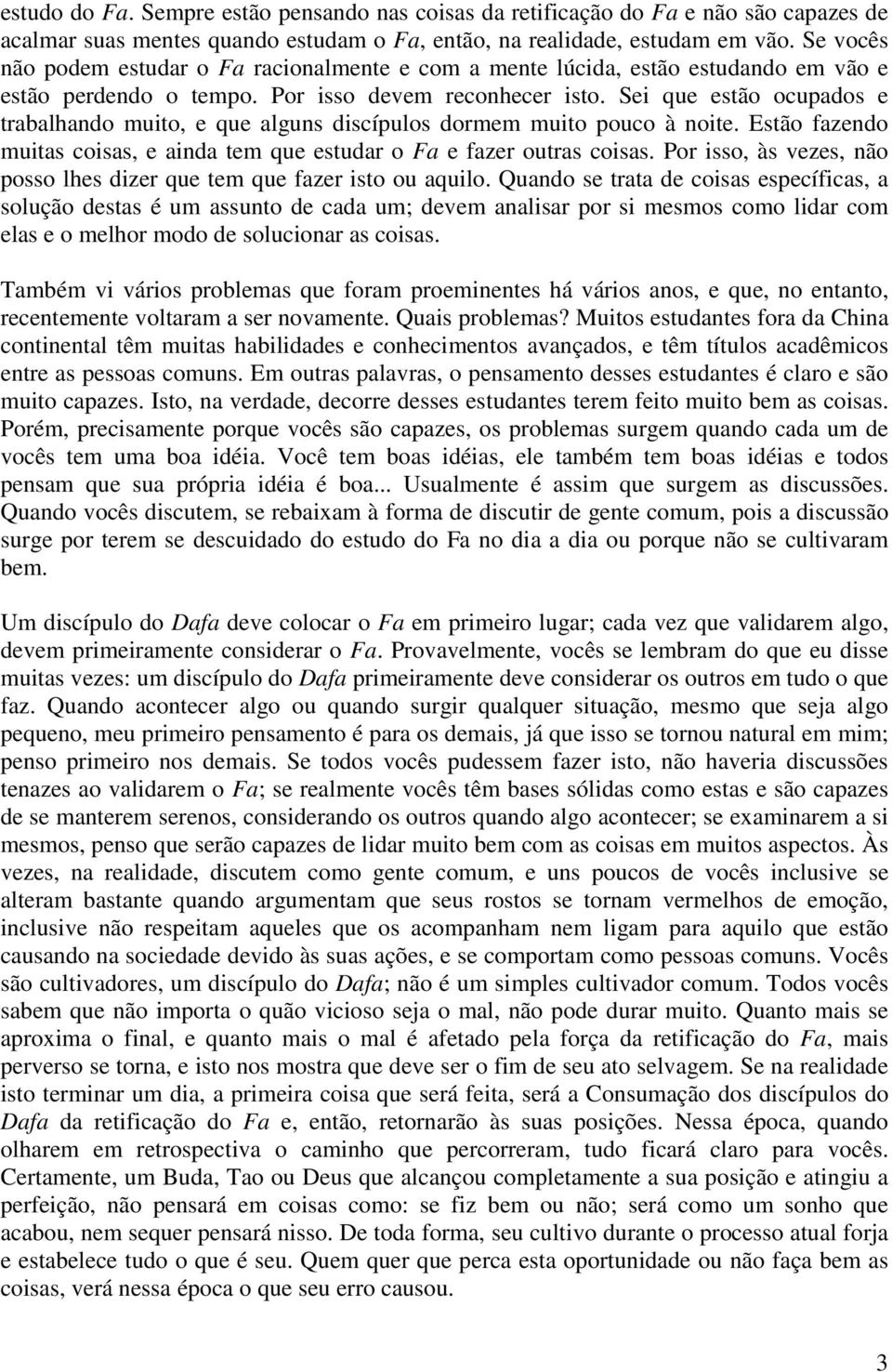 estudo do Fa. Sempre estão pensando nas coisas da retificação do Fa e não são capazes de acalmar suas mentes quando estudam o Fa, então, na realidade, estudam em vão. Se vocês não podem estudar o Fa racionalmente e com a mente lúcida, estão estudando em vão e estão perdendo o tempo. Por isso devem reconhecer isto. Sei que estão ocupados e trabalhando muito, e que alguns discípulos dormem muito pouco à noite. Estão fazendo muitas coisas, e ainda tem que estudar o Fa e fazer outras coisas. Por isso, às vezes, não posso lhes dizer que tem que fazer isto ou aquilo. Quando se trata de coisas específicas, a solução destas é um assunto de cada um; devem analisar por si mesmos como lidar com elas e o melhor modo de solucionar as coisas.

Também vi vários problemas que foram proeminentes há vários anos, e que, no entanto, recentemente voltaram a ser novamente. Quais problemas? Muitos estudantes fora da China continental têm muitas habilidades e conhecimentos avançados, e têm títulos acadêmicos entre as pessoas comuns. Em outras palavras, o pensamento desses estudantes é claro e são muito capazes. Isto, na verdade, decorre desses estudantes terem feito muito bem as coisas. Porém, precisamente porque vocês são capazes, os problemas surgem quando cada um de vocês tem uma boa idéia. Você tem boas idéias, ele também tem boas idéias e todos pensam que sua própria idéia é boa... Usualmente é assim que surgem as discussões. Quando vocês discutem, se rebaixam à forma de discutir de gente comum, pois a discussão surge por terem se descuidado do estudo do Fa no dia a dia ou porque não se cultivaram bem.

Um discípulo do Dafa deve colocar o Fa em primeiro lugar; cada vez que validarem algo, devem primeiramente considerar o Fa. Provavelmente, vocês se lembram do que eu disse muitas vezes: um discípulo do Dafa primeiramente deve considerar os outros em tudo o que faz. Quando acontecer algo ou quando surgir qualquer situação, mesmo que seja algo pequeno, meu primeiro pensamento é para os demais, já que isso se tornou natural em mim; penso primeiro nos demais. Se todos vocês pudessem fazer isto, não haveria discussões tenazes ao validarem o Fa; se realmente vocês têm bases sólidas como estas e são capazes de se manterem serenos, considerando os outros quando algo acontecer; se examinarem a si mesmos, penso que serão capazes de lidar muito bem com as coisas em muitos aspectos. Às vezes, na realidade, discutem como gente comum, e uns poucos de vocês inclusive se alteram bastante quando argumentam que seus rostos se tornam vermelhos de emoção, inclusive não respeitam aqueles que os acompanham nem ligam para aquilo que estão causando na sociedade devido às suas ações, e se comportam como pessoas comuns. Vocês são cultivadores, um discípulo do Dafa; não é um simples cultivador comum. Todos vocês sabem que não importa o quão vicioso seja o mal, não pode durar muito. Quanto mais se aproxima o final, e quanto mais o mal é afetado pela força da retificação do Fa, mais perverso se torna, e isto nos mostra que deve ser o fim de seu ato selvagem. Se na realidade isto terminar um dia, a primeira coisa que será feita, será a Consumação dos discípulos do Dafa da retificação do Fa e, então, retornarão às suas posições. Nessa época, quando olharem em retrospectiva o caminho que percorreram, tudo ficará claro para vocês. Certamente, um Buda, Tao ou Deus que alcançou completamente a sua posição e atingiu a perfeição, não pensará em coisas como: se fiz bem ou não; será como um sonho que acabou, nem sequer pensará nisso. De toda forma, seu cultivo durante o processo atual forja e estabelece tudo o que é seu. Quem quer que perca esta oportunidade ou não faça bem as coisas, verá nessa época o que seu erro causou.

3